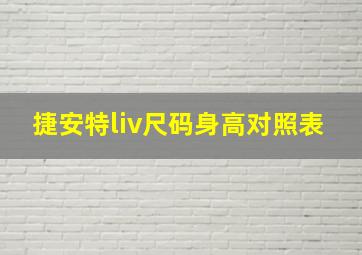 捷安特liv尺码身高对照表